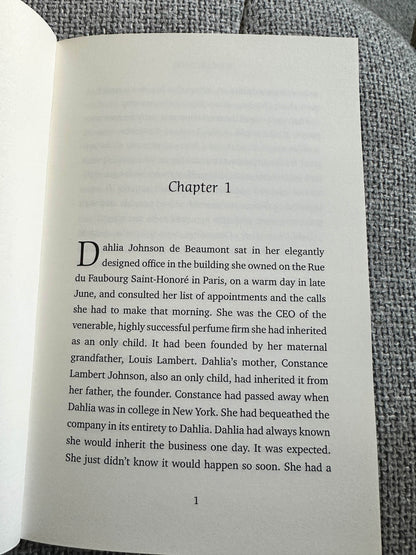 Chapter 1

Dahlia Johnson de Beaumont sat in her elegantly designed office in the building she owned on the Rue du Faubourg Saint-Honoré in Paris, on a warm day in late June, and consulted her list of appointments and the calls she had to make that morning. She was the CEO of the venerable, highly successful perfume firm she had inherited as an only child. It had been founded by her maternal grandfather, Louis Lambert. Dahlia's mother, Constance Lambert Johnson, also an only child, had inherited it from her father, the founder. Constance had passed away when Dahlia was in college in New York. She had bequeathed the company in its entirety to Dahlia. Dahlia had always known she would inherit the business one day. It was expected. She just didn't know it would happen so soon. She had a

1